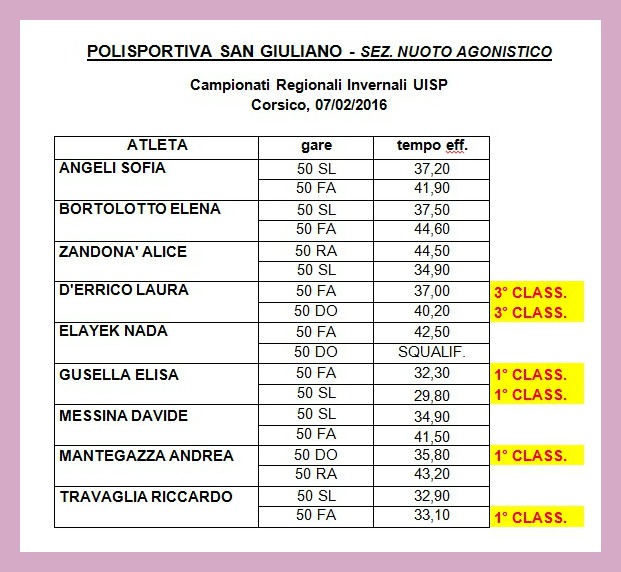 POLISPORTIVA SAN GIULIANO - SEZ. NUOTO AGONISTICO

Campionati Regionali Invernali UISP
Corsico, 07/02/2016

| ATLETA | gare | tempo eff. | |
|---|---|---|---|
| ANGELI SOFIA | 50 SL | 37,20 | |
| | 50 FA | 41,90 | |
| BORTOLOTTO ELENA | 50 SL | 37,50 | |
| | 50 FA | 44,60 | |
| ZANDONA' ALICE | 50 RA | 44,50 | |
| | 50 SL | 34,90 | |
| D'ERRICO LAURA | 50 FA | 37,00 | 3° CLASS. |
| | 50 DO | 40,20 | 3° CLASS. |
| ELAYEK NADA | 50 FA | 42,50 | |
| | 50 DO | SQUALIF. | |
| GUSELLA ELISA | 50 FA | 32,30 | 1° CLASS. |
| | 50 SL | 29,80 | 1° CLASS. |
| MESSINA DAVIDE | 50 SL | 34,90 | |
| | 50 FA | 41,50 | |
| MANTEGAZZA ANDREA | 50 DO | 35,80 | 1° CLASS. |
| | 50 RA | 43,20 | |
| TRAVAGLIA RICCARDO | 50 SL | 32,90 | |
| | 50 FA | 33,10 | 1° CLASS. |